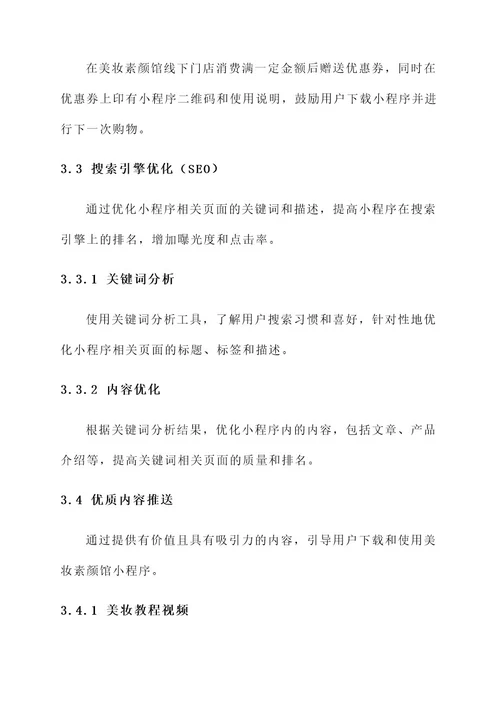 在美妆素颜馆线下门店消费满一定金额后赠送优惠券，同时在优惠券上印有小程序二维码和使用说明，鼓励用户下载小程序并进行下一次购物。

3.3 搜索引擎优化（SEO）

通过优化小程序相关页面的关键词和描述，提高小程序在搜索引擎上的排名，增加曝光度和点击率。

3.3.1 关键词分析

使用关键词分析工具，了解用户搜索习惯和喜好，针对性地优化小程序相关页面的标题、标签和描述。

3.3.2 内容优化

根据关键词分析结果，优化小程序内的内容，包括文章、产品介绍等，提高关键词相关页面的质量和排名。

3.4 优质内容推送

通过提供有价值且具有吸引力的内容，引导用户下载和使用美妆素颜馆小程序。

3.4.1 美妆教程视频